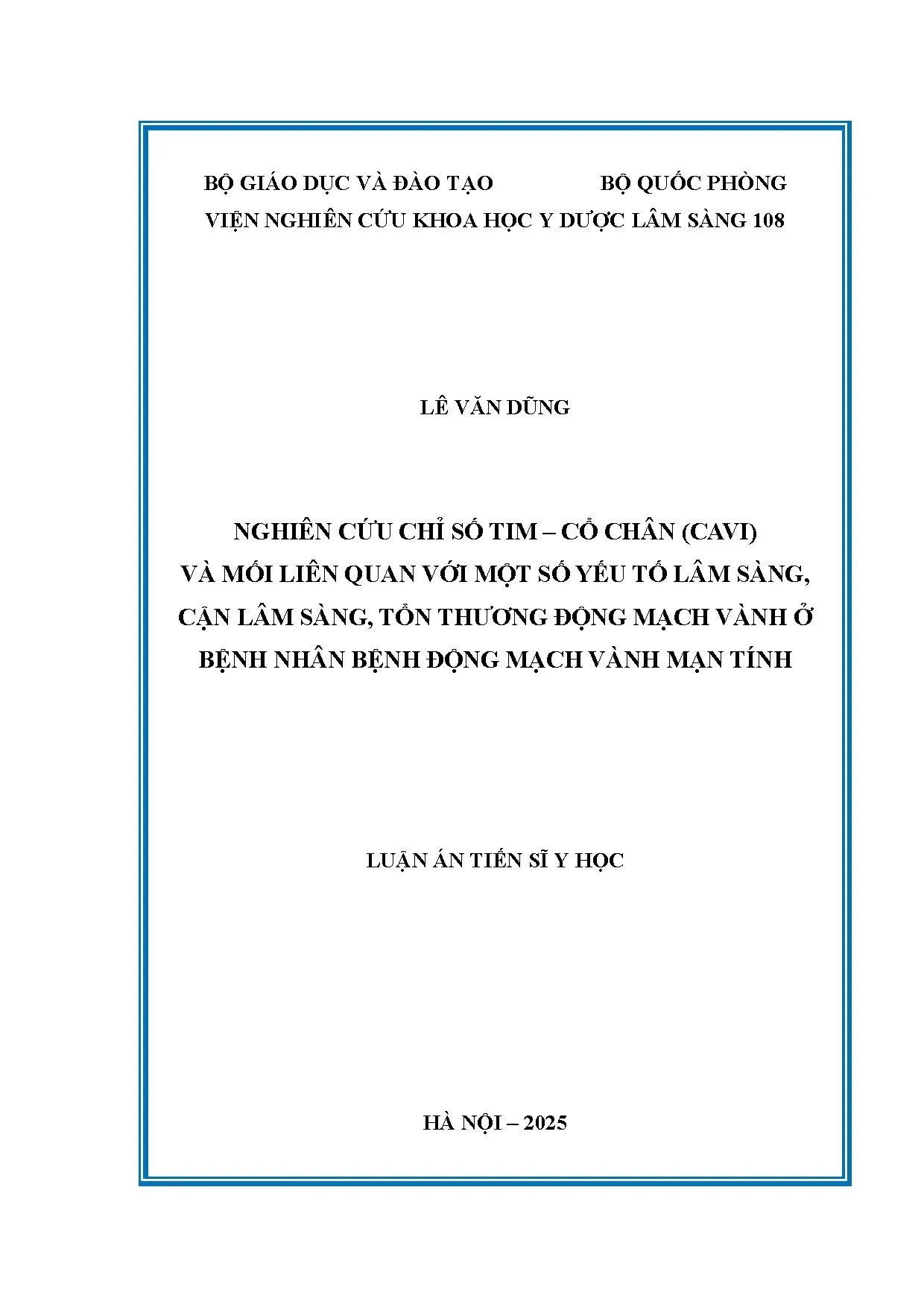 BỘ GIÁO DỤC VÀ ĐÀO TẠO BỘ QUỐC PHÒNG
VIỆN NGHIÊN CỨU KHOA HỌC Y DƯỢC LÂM SÀNG 108

LÊ VĂN DŨNG

NGHIÊN CỨU CHỈ SỐ TIM – CỔ CHÂN (CAVI) VÀ MỐI LIÊN QUAN VỚI MỘT SỐ YẾU TỐ LÂM SÀNG, CẬN LÂM SÀNG, TỔN THƯƠNG ĐỘNG MẠCH VÀNH Ở BỆNH NHÂN BỆNH ĐỘNG MẠCH VÀNH MẠN TÍNH

LUẬN ÁN TIẾN SĨ Y HỌC

HÀ NỘI – 2025